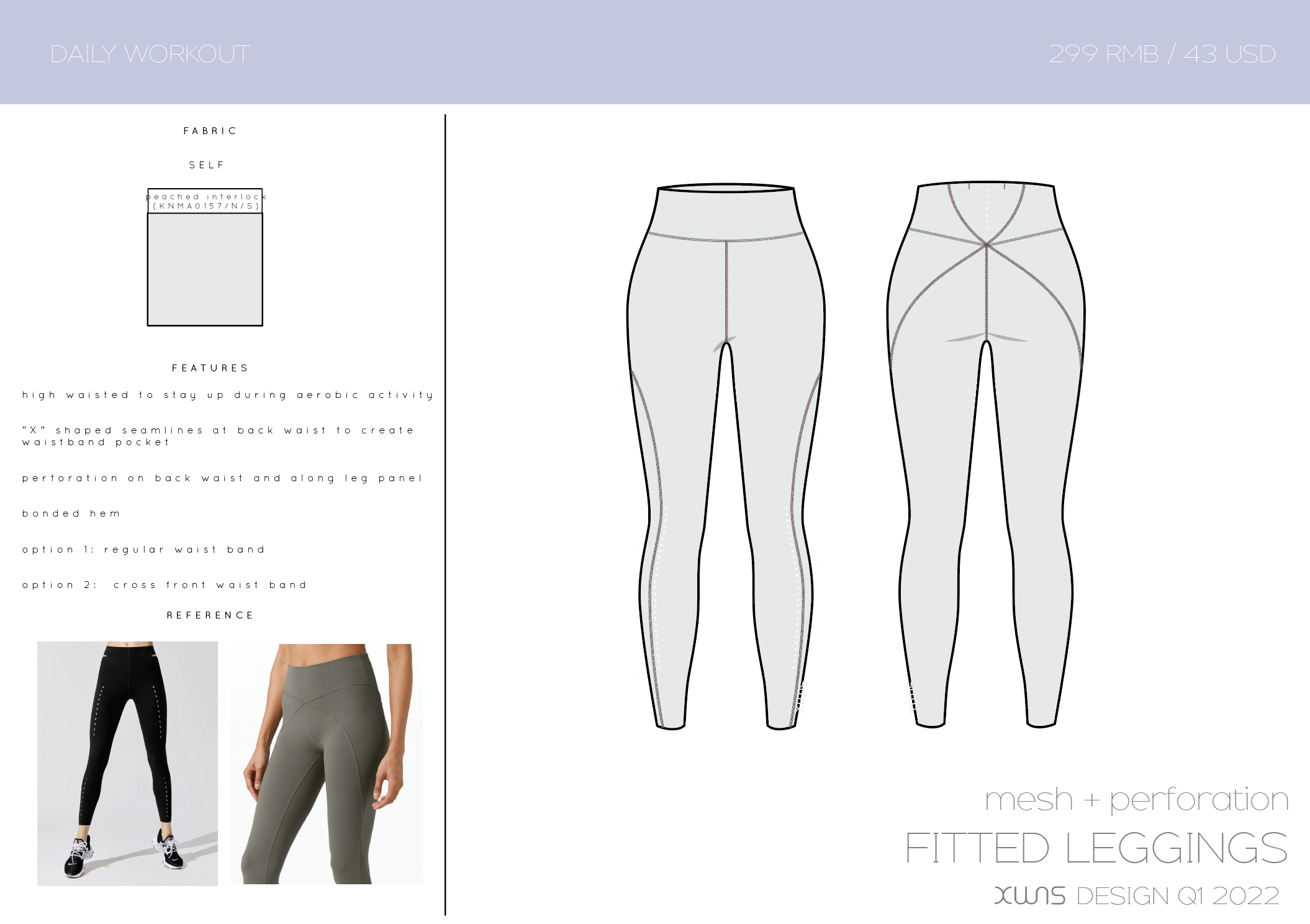 DAILY WORKOUT

299 RMB / 43 USD

FABRIC

SELF

peached interlock (KNMA0157/N/S)

FEATURES

high waisted to stay up during aerobic activity

"X" shaped seamlines at back waist to create waistband pocket

perforation on back waist and along leg panel

bonded hem

option 1: regular waist band

option 2: cross front waist band

REFERENCE

mesh + perforation

FITTED LEGGINGS

XWNS DESIGN Q1 2022